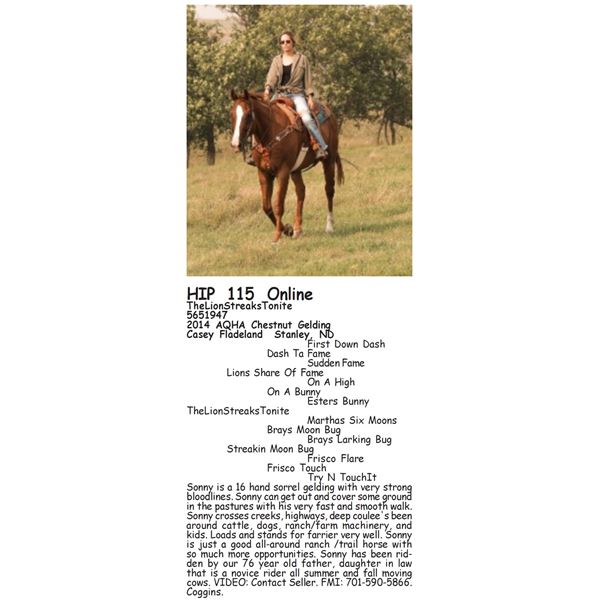 HIP 115 Online
TheLionStreaksTonite
5651947
2014 AQHA Chestnut Gelding
Casey Fladeland Stanley, ND

First Down Dash
Dash Ta Fame
Sudden Fame
Lions Share Of Fame
On A High
On A Bunny
Esters Bunny
TheLionStreaksTonite
Marthas Six Moons
Brays Moon Bug
Brays Larking Bug
Streakin Moon Bug
Frisco Flare
Frisco Touch
Try N TouchIt

Sonny is a 16 hand sorrel gelding with very strong bloodlines. Sonny can get out and cover some ground in the pastures with his very fast and smooth walk. Sonny crosses creeks, highways, deep coulee's been around cattle, dogs, ranch/farm machinery, and kids. Loads and stands for farrier very well. Sonny is just a good all-around ranch /trail horse with so much more opportunities. Sonny has been ridden by our 76 year old father, daughter in law that is a novice rider all summer and fall moving cows. VIDEO: Contact Seller. FMI: 701-590-5866. Coggins.